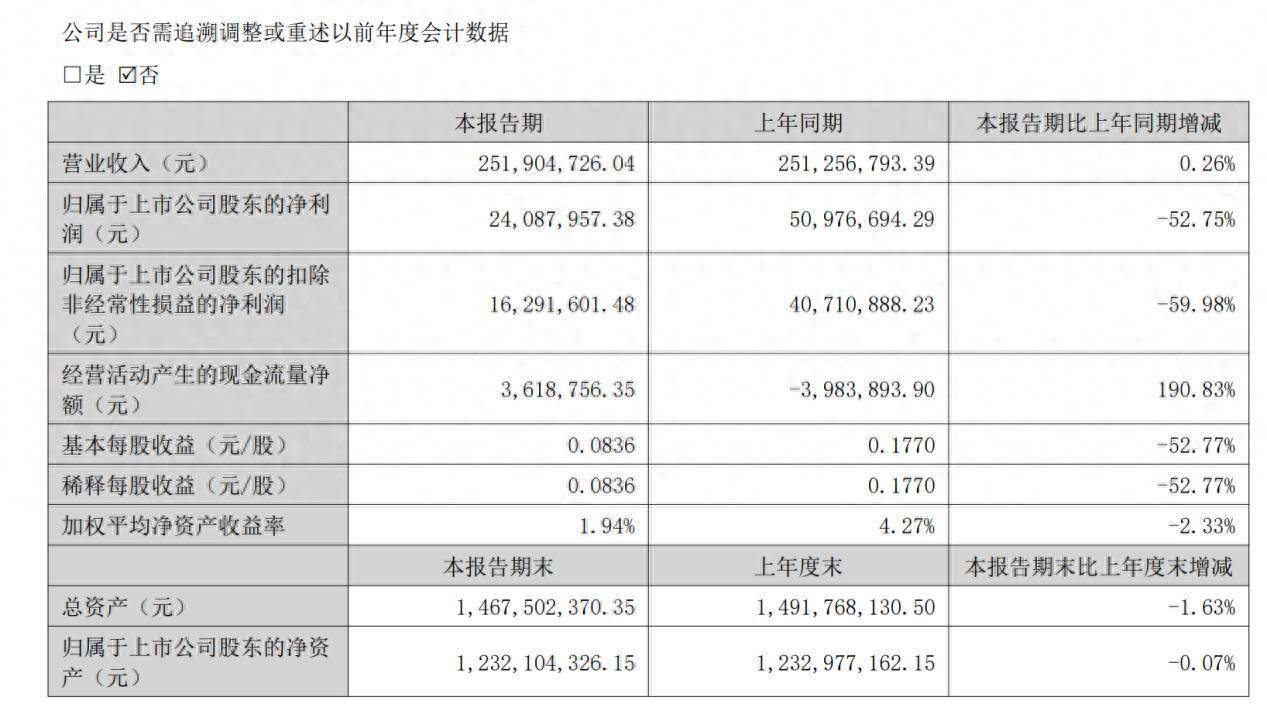 公司是否需追溯调整或重述以前年度会计数据

☐是 ☑否

|  | 本报告期 | 上年同期 | 本报告期比上年同期增减 |
|---|---|---|---|
| 营业收入（元） | 251,904,726.04 | 251,256,793.39 | 0.26% |
| 归属于上市公司股东的净利润（元） | 24,087,957.38 | 50,976,694.29 | -52.75% |
| 归属于上市公司股东的扣除非经常性损益的净利润（元） | 16,291,601.48 | 40,710,888.23 | -59.98% |
| 经营活动产生的现金流量净额（元） | 3,618,756.35 | -3,983,893.90 | 190.83% |
| 基本每股收益（元/股） | 0.0836 | 0.1770 | -52.77% |
| 稀释每股收益（元/股） | 0.0836 | 0.1770 | -52.77% |
| 加权平均净资产收益率 | 1.94% | 4.27% | -2.33% |
|  | 本报告期末 | 上年度末 | 本报告期末比上年度末增减 |
| 总资产（元） | 1,467,502,370.35 | 1,491,768,130.50 | -1.63% |
| 归属于上市公司股东的净资产（元） | 1,232,104,326.15 | 1,232,977,162.15 | -0.07% |